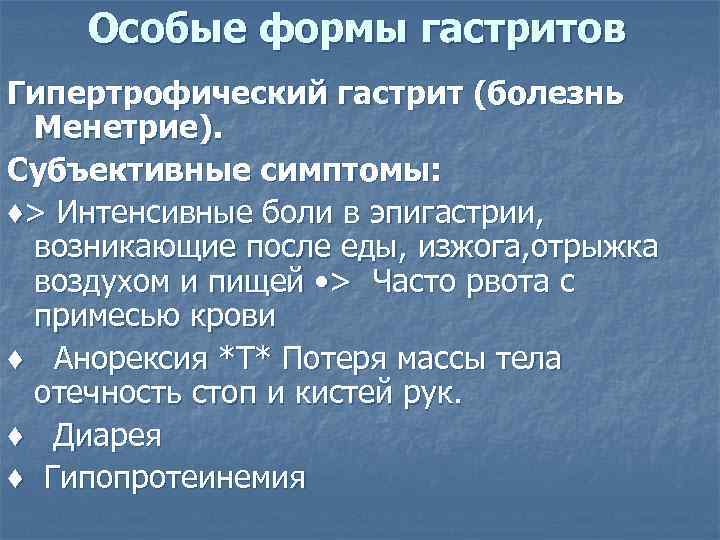 Особые формы гастритов

Гипертрофический гастрит (болезнь Менетрие).

Субъективные симптомы:

♦> Интенсивные боли в эпигастрии, возникающие после еды, изжога,отрыжка воздухом и пищей •> Часто рвота с примесью крови

♦ Анорексия *Т* Потеря массы тела отечность стоп и кистей рук.

♦ Диарея

♦ Гипопротеинемия